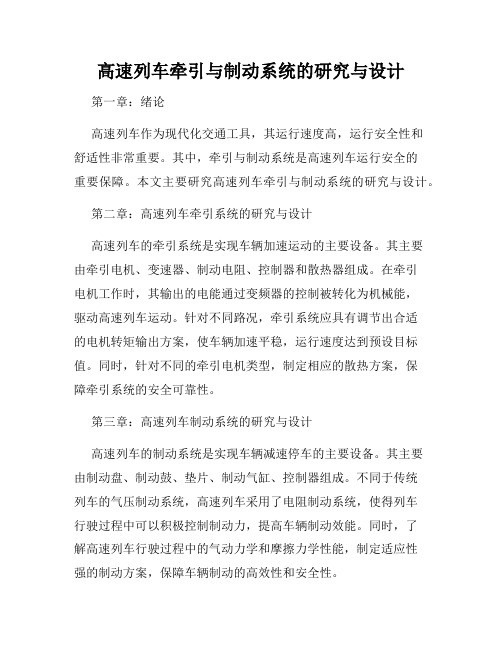 高速列车牵引与制动系统的研究与设计

第一章：绪论

高速列车作为现代化交通工具，其运行速度高，运行安全性和舒适性非常重要。其中，牵引与制动系统是高速列车运行安全的重要保障。本文主要研究高速列车牵引与制动系统的研究与设计。

第二章：高速列车牵引系统的研究与设计

高速列车的牵引系统是实现车辆加速运动的主要设备。其主要由牵引电机、变速器、制动电阻、控制器和散热器组成。在牵引电机工作时，其输出的电能通过变频器的控制被转化为机械能，驱动高速列车运动。针对不同路况，牵引系统应具有调节出合适的电机转矩输出方案，使车辆加速平稳，运行速度达到预设目标值。同时，针对不同的牵引电机类型，制定相应的散热方案，保障牵引系统的安全可靠性。

第三章：高速列车制动系统的研究与设计

高速列车的制动系统是实现车辆减速停车的主要设备。其主要由制动盘、制动鼓、垫片、制动气缸、控制器组成。不同于传统列车的气压制动系统，高速列车采用了电阻制动系统，使得列车行驶过程中可以积极控制制动力，提高车辆制动效能。同时，了解高速列车行驶过程中的气动力学和摩擦力学性能，制定适应性强的制动方案，保障车辆制动的高效性和安全性。